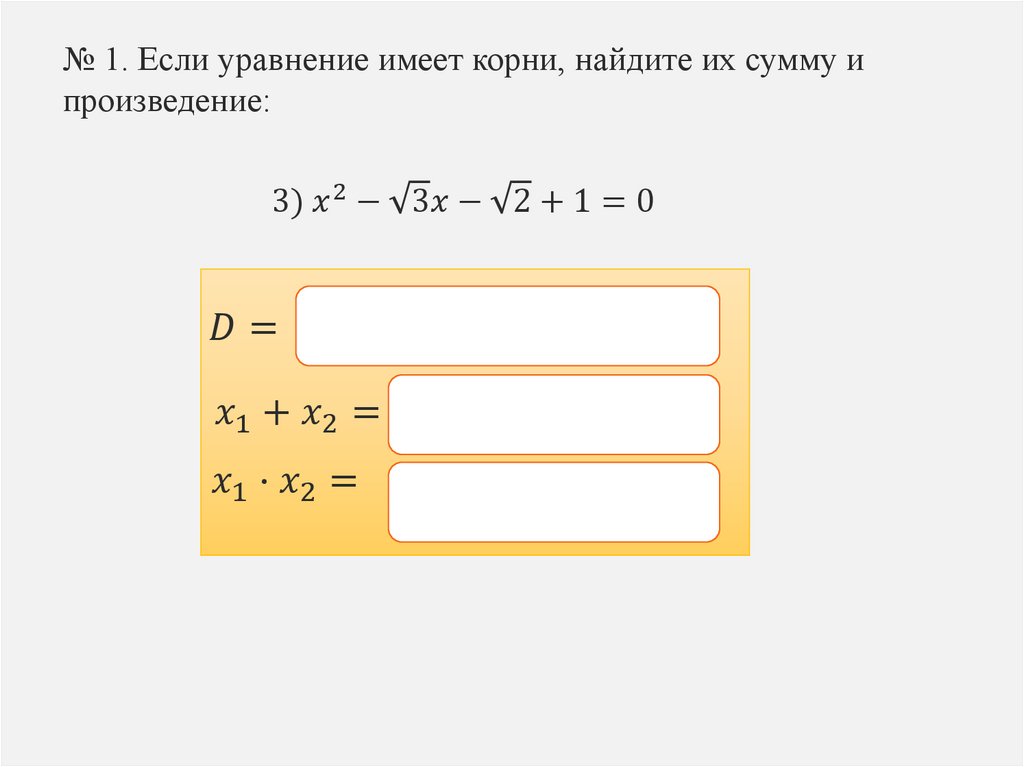 № 1. Если уравнение имеет корни, найдите их сумму и произведение:

3) $x^2 - \sqrt{3}x - \sqrt{2} + 1 = 0$

$D =$

$x_1 + x_2 =$

$x_1 \cdot x_2 =$